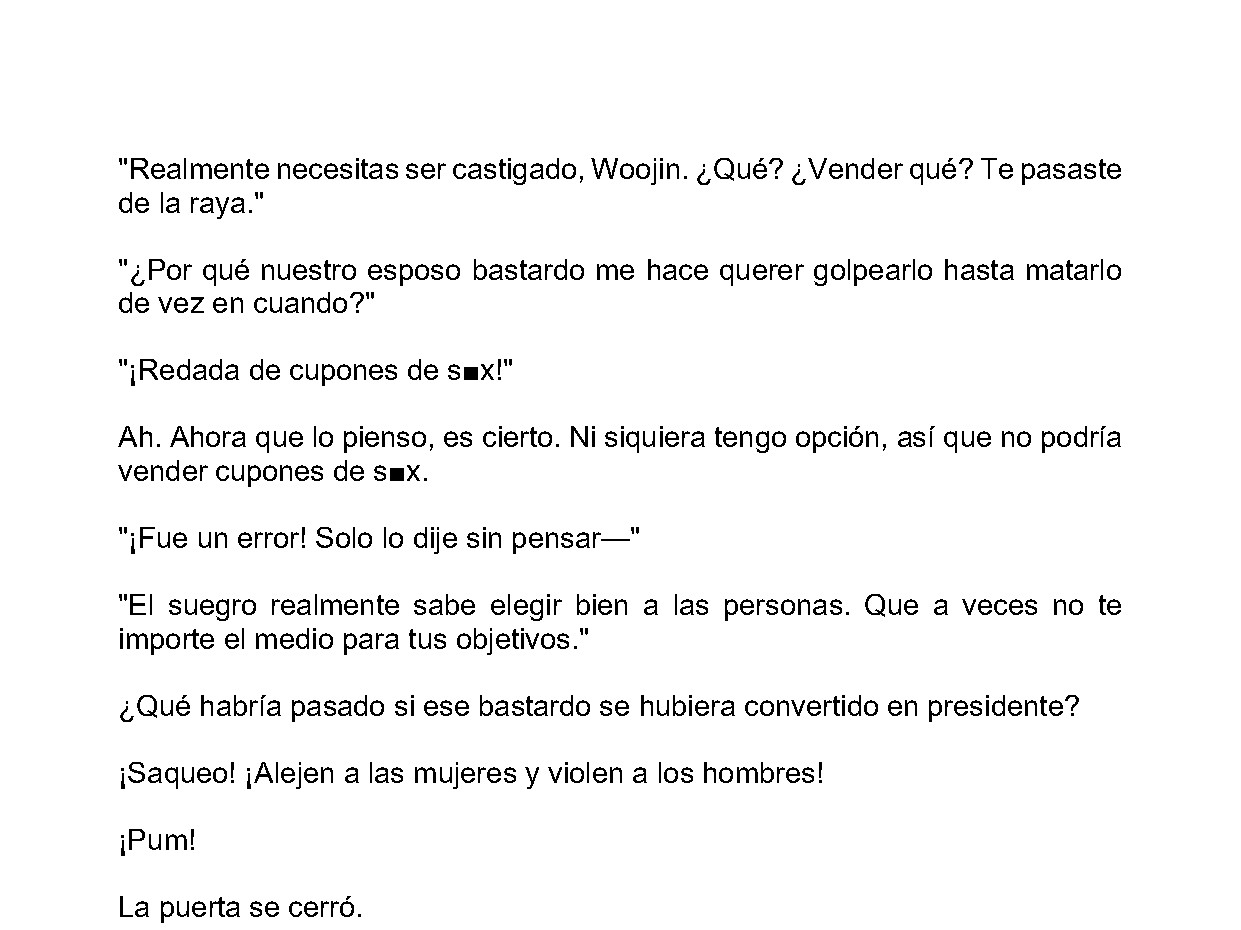 "Realmente necesitas ser castigado, Woojin. ¿Qué? ¿Vender qué? Te pasaste de la raya."

"¿Por qué nuestro esposo bastardo me hace querer golpearlo hasta matarlo de vez en cuando?"

"¡Redada de cupones de s■x!"

Ah. Ahora que lo pienso, es cierto. Ni siquiera tengo opción, así que no podría vender cupones de s■x.

"¡Fue un error! Solo lo dije sin pensar—"

"El suegro realmente sabe elegir bien a las personas. Que a veces no te importe el medio para tus objetivos."

¿Qué habría pasado si ese bastardo se hubiera convertido en presidente?

¡Saqueo! ¡Alejen a las mujeres y violen a los hombres!

¡Pum!

La puerta se cerró.